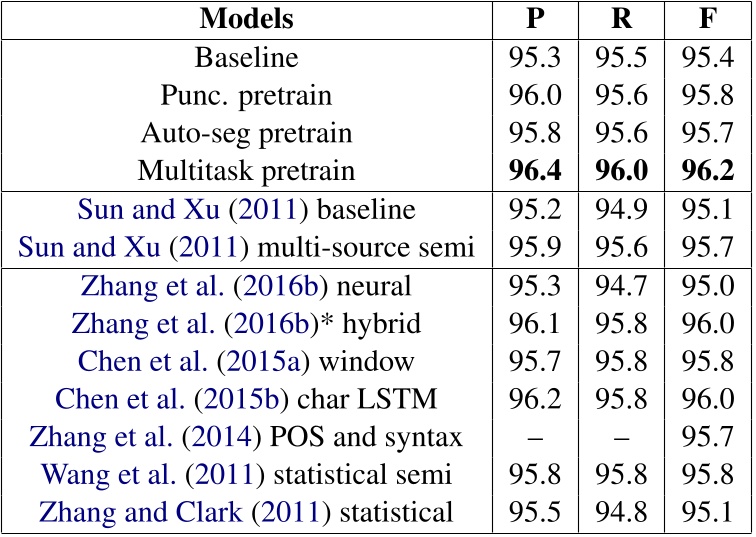 | Models | P | R | F |
|---|---|---|---|
| Baseline | 95.3 | 95.5 | 95.4 |
| Punc. pretrain | 96.0 | 95.6 | 95.8 |
| Auto-seg pretrain | 95.8 | 95.6 | 95.7 |
| Multitask pretrain | 96.4 | 96.0 | 96.2 |
| Sun and Xu (2011) baseline | 95.2 | 94.9 | 95.1 |
| Sun and Xu (2011) multi-source semi | 95.9 | 95.6 | 95.7 |
| Zhang et al. (2016b) neural | 95.3 | 94.7 | 95.0 |
| Zhang et al. (2016b)* hybrid | 96.1 | 95.8 | 96.0 |
| Chen et al. (2015a) window | 95.7 | 95.8 | 95.8 |
| Chen et al. (2015b) char LSTM | 96.2 | 95.8 | 96.0 |
| Zhang et al. (2014) POS and syntax | – | – | 95.7 |
| Wang et al. (2011) statistical semi | 95.8 | 95.8 | 95.8 |
| Zhang and Clark (2011) statistical | 95.5 | 94.8 | 95.1 |